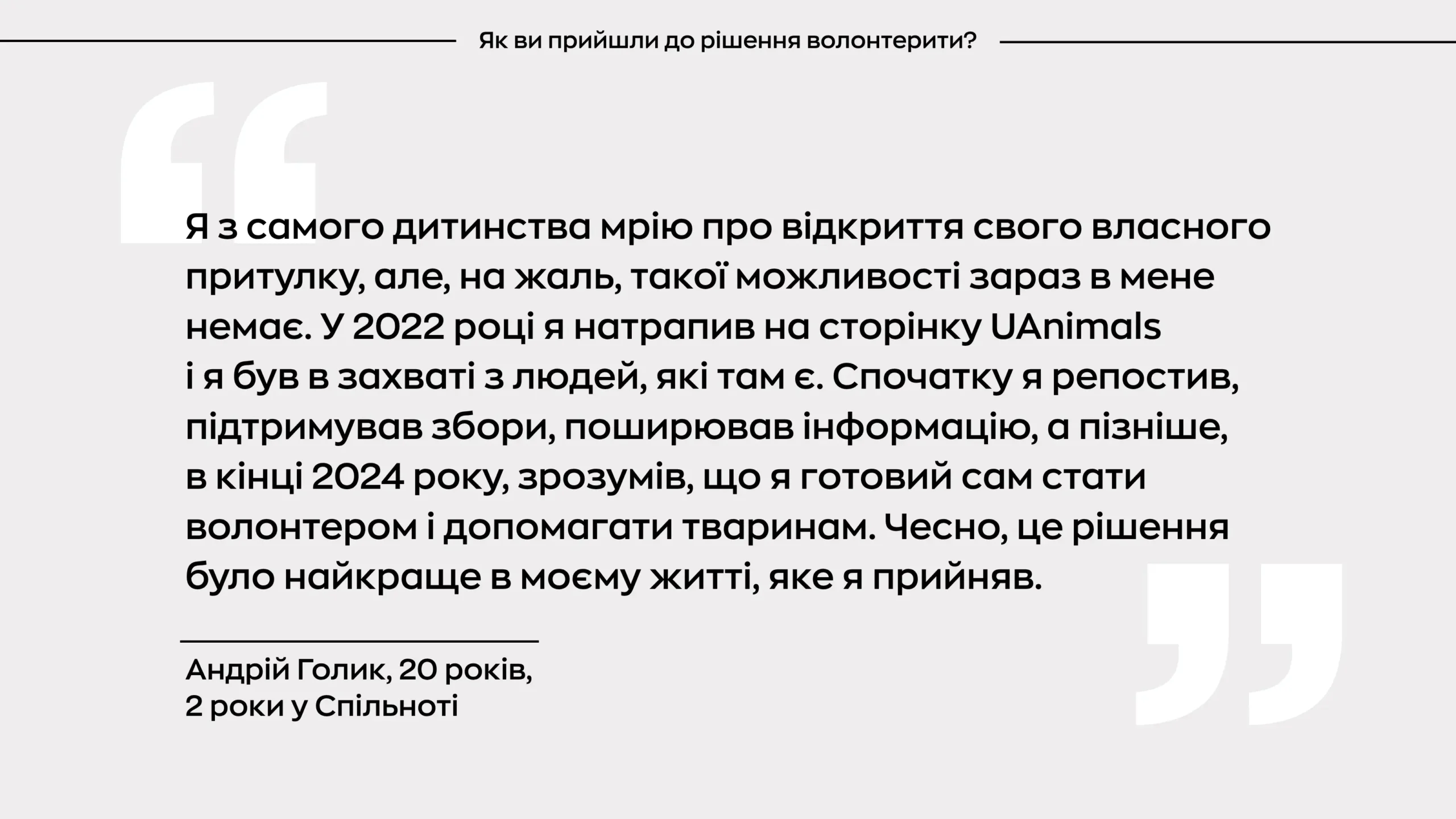 Як ви прийшли до рішення волонтерити?

Я з самого дитинства мрію про відкриття свого власного притулку, але, на жаль, такої можливості зараз в мене немає. У 2022 році я натрапив на сторінку UAnimals і я був в захваті з людей, які там є. Спочатку я репостив, підтримував збори, поширював інформацію, а пізніше, в кінці 2024 року, зрозумів, що я готовий сам стати волонтером і допомагати тваринам. Чесно, це рішення було найкраще в моєму житті, яке я прийняв.

Андрій Голик, 20 років,
2 роки у Спільноті